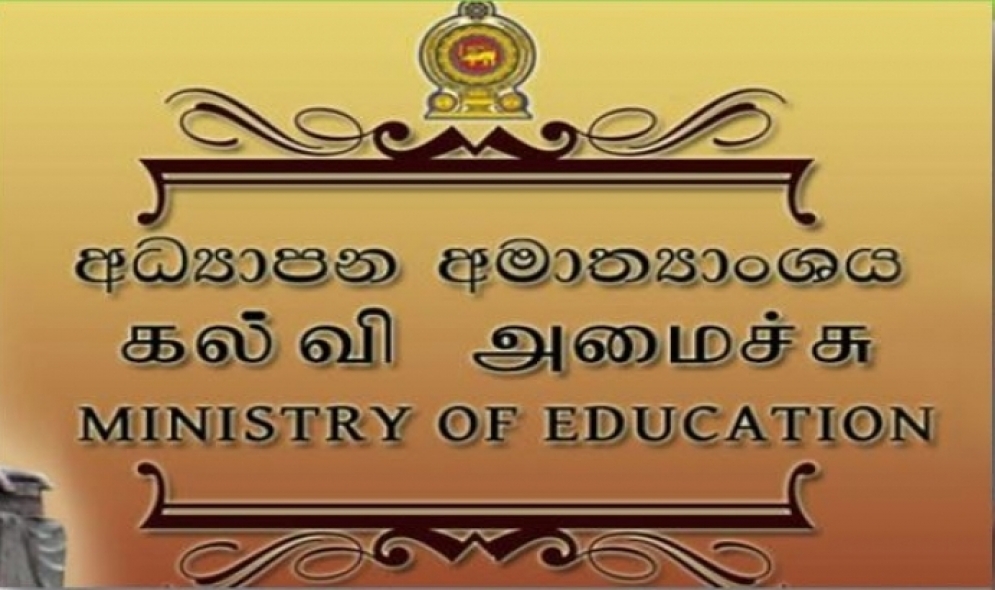 අධ්‍යාපන අමාත්‍යාංශය
கல்வி அமைச்சு
MINISTRY OF EDUCATION